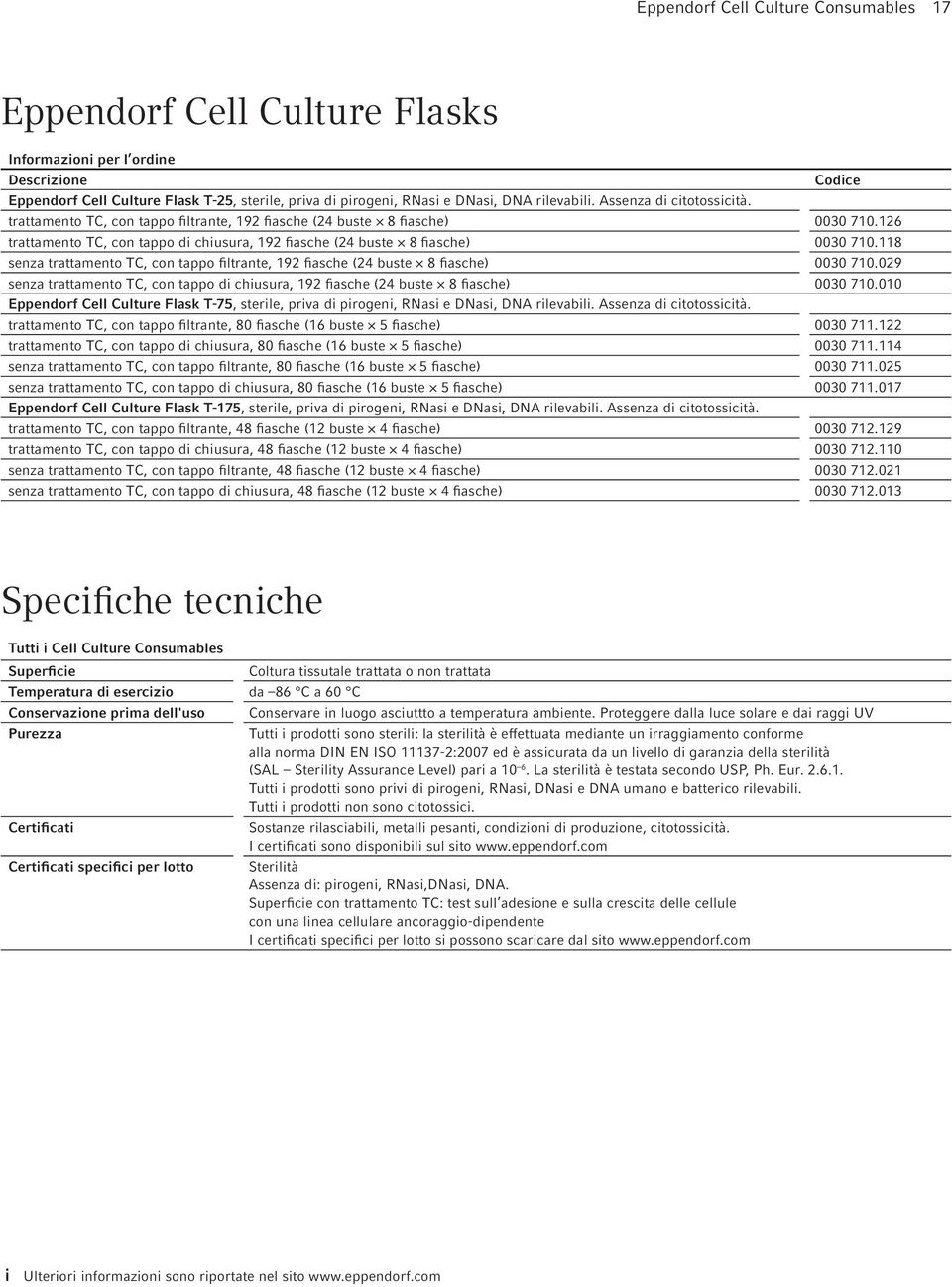 Eppendorf Cell Culture Consumables 17

Eppendorf Cell Culture Flasks

Informazioni per l'ordine

| Descrizione | Codice |
|---|---|
| Eppendorf Cell Culture Flask T-25, sterile, priva di pirogeni, RNasi e DNasi, DNA rilevabili. Assenza di citotossicità. | |
| trattamento TC, con tappo filtrante, 192 fiasche (24 buste × 8 fiasche) | 0030 710.126 |
| trattamento TC, con tappo di chiusura, 192 fiasche (24 buste × 8 fiasche) | 0030 710.118 |
| senza trattamento TC, con tappo filtrante, 192 fiasche (24 buste × 8 fiasche) | 0030 710.029 |
| senza trattamento TC, con tappo di chiusura, 192 fiasche (24 buste × 8 fiasche) | 0030 710.010 |
| Eppendorf Cell Culture Flask T-75, sterile, priva di pirogeni, RNasi e DNasi, DNA rilevabili. Assenza di citotossicità. | |
| trattamento TC, con tappo filtrante, 80 fiasche (16 buste × 5 fiasche) | 0030 711.122 |
| trattamento TC, con tappo di chiusura, 80 fiasche (16 buste × 5 fiasche) | 0030 711.114 |
| senza trattamento TC, con tappo filtrante, 80 fiasche (16 buste × 5 fiasche) | 0030 711.025 |
| senza trattamento TC, con tappo di chiusura, 80 fiasche (16 buste × 5 fiasche) | 0030 711.017 |
| Eppendorf Cell Culture Flask T-175, sterile, priva di pirogeni, RNasi e DNasi, DNA rilevabili. Assenza di citotossicità. | |
| trattamento TC, con tappo filtrante, 48 fiasche (12 buste × 4 fiasche) | 0030 712.129 |
| trattamento TC, con tappo di chiusura, 48 fiasche (12 buste × 4 fiasche) | 0030 712.110 |
| senza trattamento TC, con tappo filtrante, 48 fiasche (12 buste × 4 fiasche) | 0030 712.021 |
| senza trattamento TC, con tappo di chiusura, 48 fiasche (12 buste × 4 fiasche) | 0030 712.013 |

Specifiche tecniche

Tutti i Cell Culture Consumables

| | |
|---|---|
| Superficie | Coltura tissutale trattata o non trattata |
| Temperatura di esercizio | da –86 °C a 60 °C |
| Conservazione prima dell'uso | Conservare in luogo asciuttto a temperatura ambiente. Proteggere dalla luce solare e dai raggi UV |
| Purezza | Tutti i prodotti sono sterili: la sterilità è effettuata mediante un irraggiamento conforme alla norma DIN EN ISO 11137-2:2007 ed è assicurata da un livello di garanzia della sterilità (SAL – Sterility Assurance Level) pari a $10^{-6}$. La sterilità è testata secondo USP, Ph. Eur. 2.6.1. Tutti i prodotti sono privi di pirogeni, RNasi, DNasi e DNA umano e batterico rilevabili. Tutti i prodotti non sono citotossici. |
| Certificati | Sostanze rilasciabili, metalli pesanti, condizioni di produzione, citotossicità. I certificati sono disponibili sul sito www.eppendorf.com |
| Certificati specifici per lotto | Sterilità Assenza di: pirogeni, RNasi,DNasi, DNA. Superficie con trattamento TC: test sull'adesione e sulla crescita delle cellule con una linea cellulare ancoraggio-dipendente I certificati specifici per lotto si possono scaricare dal sito www.eppendorf.com |

i Ulteriori informazioni sono riportate nel sito www.eppendorf.com